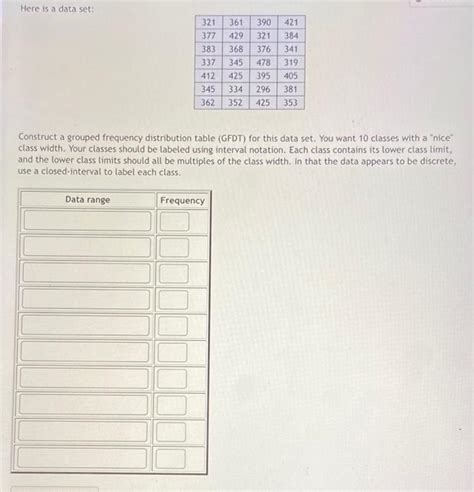 Here is a data set:

| 321 | 361 | 390 | 421 |
|---|---|---|---|
| 377 | 429 | 321 | 384 |
| 383 | 368 | 376 | 341 |
| 337 | 345 | 478 | 319 |
| 412 | 425 | 395 | 405 |
| 345 | 334 | 296 | 381 |
| 362 | 352 | 425 | 353 |

Construct a grouped frequency distribution table (GFDT) for this data set. You want 10 classes with a "nice" class width. Your classes should be labeled using interval notation. Each class contains its lower class limit, and the lower class limits should all be multiples of the class width. In that the data appears to be discrete, use a closed-interval to label each class.

| Data range | Frequency |
|---|---|
| | |
| | |
| | |
| | |
| | |
| | |
| | |
| | |
| | |
| | |